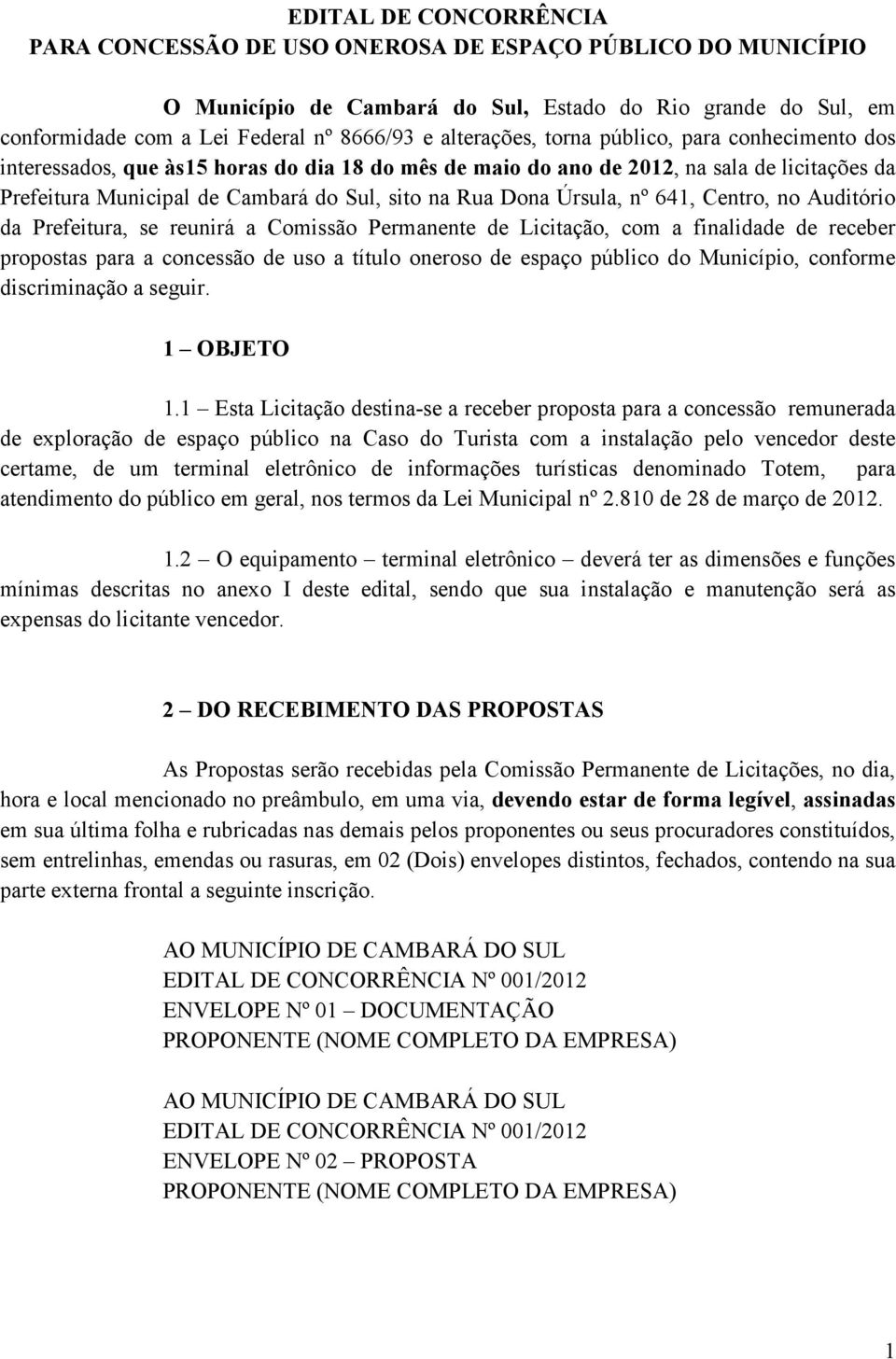 EDITAL DE CONCORRÊNCIA
PARA CONCESSÃO DE USO ONEROSA DE ESPAÇO PÚBLICO DO MUNICÍPIO

O Município de Cambará do Sul, Estado do Rio grande do Sul, em conformidade com a Lei Federal nº 8666/93 e alterações, torna público, para conhecimento dos interessados, que às15 horas do dia 18 do mês de maio do ano de 2012, na sala de licitações da Prefeitura Municipal de Cambará do Sul, sito na Rua Dona Úrsula, nº 641, Centro, no Auditório da Prefeitura, se reunirá a Comissão Permanente de Licitação, com a finalidade de receber propostas para a concessão de uso a título oneroso de espaço público do Município, conforme discriminação a seguir.

1 – OBJETO

1.1 – Esta Licitação destina-se a receber proposta para a concessão remunerada de exploração de espaço público na Caso do Turista com a instalação pelo vencedor deste certame, de um terminal eletrônico de informações turísticas denominado Totem, para atendimento do público em geral, nos termos da Lei Municipal nº 2.810 de 28 de março de 2012.

1.2 – O equipamento – terminal eletrônico – deverá ter as dimensões e funções mínimas descritas no anexo I deste edital, sendo que sua instalação e manutenção será as expensas do licitante vencedor.

2 – DO RECEBIMENTO DAS PROPOSTAS

As Propostas serão recebidas pela Comissão Permanente de Licitações, no dia, hora e local mencionado no preâmbulo, em uma via, devendo estar de forma legível, assinadas em sua última folha e rubricadas nas demais pelos proponentes ou seus procuradores constituídos, sem entrelinhas, emendas ou rasuras, em 02 (Dois) envelopes distintos, fechados, contendo na sua parte externa frontal a seguinte inscrição.

AO MUNICÍPIO DE CAMBARÁ DO SUL
EDITAL DE CONCORRÊNCIA Nº 001/2012
ENVELOPE Nº 01 – DOCUMENTAÇÃO
PROPONENTE (NOME COMPLETO DA EMPRESA)

AO MUNICÍPIO DE CAMBARÁ DO SUL
EDITAL DE CONCORRÊNCIA Nº 001/2012
ENVELOPE Nº 02 – PROPOSTA
PROPONENTE (NOME COMPLETO DA EMPRESA)

1